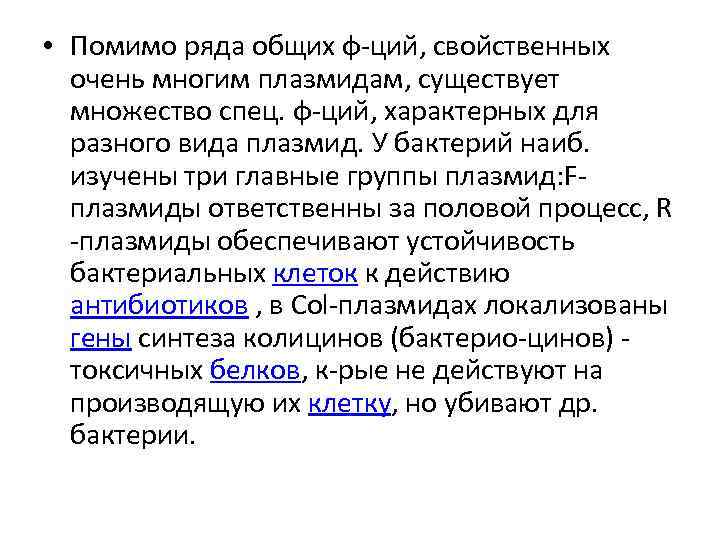 • Помимо ряда общих ф-ций, свойственных очень многим плазмидам, существует множество спец. ф-ций, характерных для разного вида плазмид. У бактерий наиб. изучены три главные группы плазмид:F-плазмиды ответственны за половой процесс, R -плазмиды обеспечивают устойчивость бактериальных клеток к действию антибиотиков , в Col-плазмидах локализованы гены синтеза колицинов (бактерио-цинов) - токсичных белков, к-рые не действуют на производящую их клетку, но убивают др. бактерии.